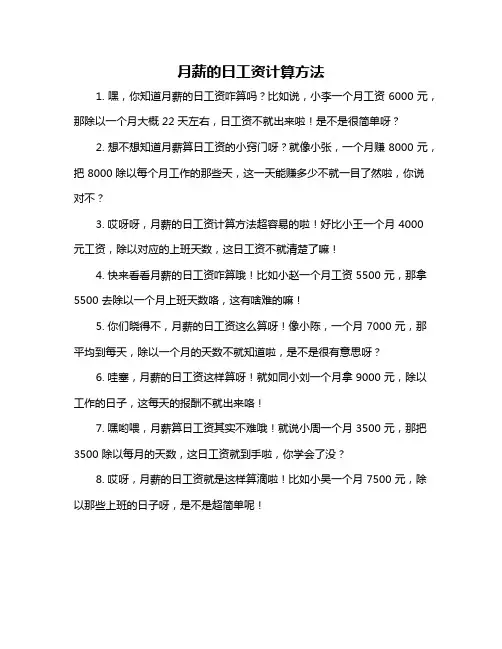 月薪的日工资计算方法

1. 嘿，你知道月薪的日工资咋算吗？比如说，小李一个月工资 6000 元，那除以一个月大概 22 天左右，日工资不就出来啦！是不是很简单呀？

2. 想不想知道月薪算日工资的小窍门呀？就像小张，一个月赚 8000 元，把 8000 除以每个月工作的那些天，这一天能赚多少不就一目了然啦，你说对不？

3. 哎呀呀，月薪的日工资计算方法超容易的啦！好比小王一个月 4000 元工资，除以对应的上班天数，这日工资不就清楚了嘛！

4. 快来看看月薪的日工资咋算哦！比如小赵一个月工资 5500 元，那拿 5500 去除以一个月上班天数咯，这有啥难的嘛！

5. 你们晓得不，月薪的日工资这么算呀！像小陈，一个月 7000 元，那平均到每天，除以一个月的天数不就知道啦，是不是很有意思呀？

6. 哇塞，月薪的日工资这样算呀！就如同小刘一个月拿 9000 元，除以工作的日子，这每天的报酬不就出来咯！

7. 嘿哟喂，月薪算日工资其实不难哦！就说小周一个月 3500 元，那把 3500 除以每月的天数，这日工资就到手啦，你学会了没？

8. 哎呀，月薪的日工资就是这样算滴啦！比如小吴一个月 7500 元，除以那些上班的日子呀，是不是超简单呢！